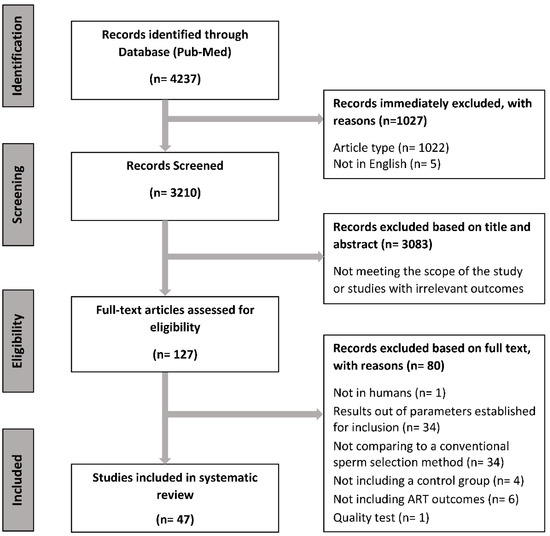 Identification

Records identified through Database (Pub-Med)

(n= 4237)

Records immediately excluded, with reasons (n=1027)

Article type (n= 1022)
Not in English (n= 5)

Screening

Records Screened

(n= 3210)

Records excluded based on title and abstract (n= 3083)

Not meeting the scope of the study or studies with irrelevant outcomes

Eligibility

Full-text articles assessed for eligibility

(n= 127)

Records excluded based on full text, with reasons (n= 80)

Not in humans (n= 1)
Results out of parameters established for inclusion (n= 34)
Not comparing to a conventional sperm selection method (n= 34)
Not including a control group (n= 4)
Not including ART outcomes (n= 6)
Quality test (n= 1)

Included

Studies included in systematic review

(n= 47)